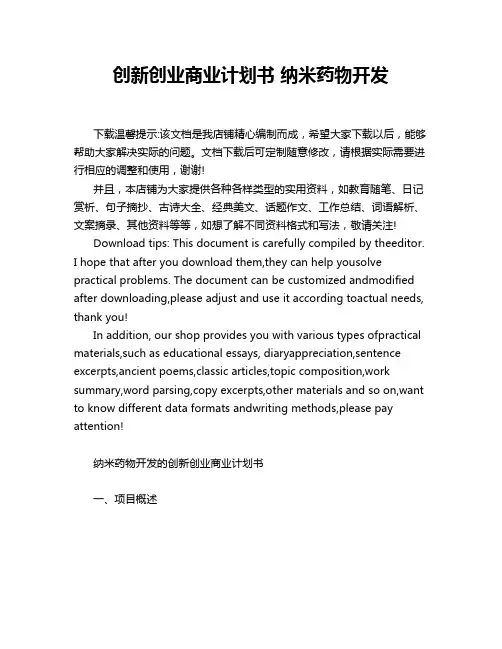 创新创业商业计划书 纳米药物开发

下载温馨提示:该文档是我店铺精心编制而成，希望大家下载以后，能够帮助大家解决实际的问题。文档下载后可定制随意修改，请根据实际需要进行相应的调整和使用，谢谢!

并且，本店铺为大家提供各种各样类型的实用资料，如教育随笔、日记赏析、句子摘抄、古诗大全、经典美文、话题作文、工作总结、词语解析、文案摘录、其他资料等等，如想了解不同资料格式和写法，敬请关注!

Download tips: This document is carefully compiled by theeditor. I hope that after you download them,they can help yousolve practical problems. The document can be customized andmodified after downloading,please adjust and use it according toactual needs, thank you!

In addition, our shop provides you with various types ofpractical materials,such as educational essays, diaryappreciation,sentence excerpts,ancient poems,classic articles,topic composition,work summary,word parsing,copy excerpts,other materials and so on,want to know different data formats andwriting methods,please pay attention!

纳米药物开发的创新创业商业计划书

一、项目概述